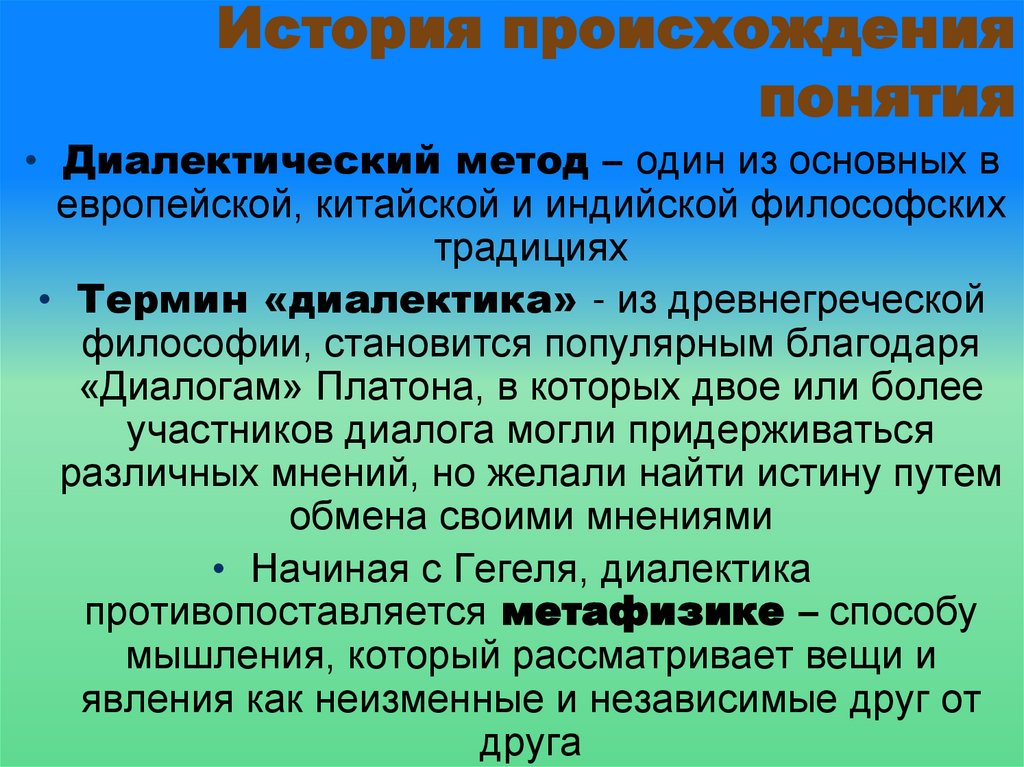 История происхождения понятия

• Диалектический метод – один из основных в европейской, китайской и индийской философских традициях

• Термин «диалектика» - из древнегреческой философии, становится популярным благодаря «Диалогам» Платона, в которых двое или более участников диалога могли придерживаться различных мнений, но желали найти истину путем обмена своими мнениями

• Начиная с Гегеля, диалектика противопоставляется метафизике – способу мышления, который рассматривает вещи и явления как неизменные и независимые друг от друга